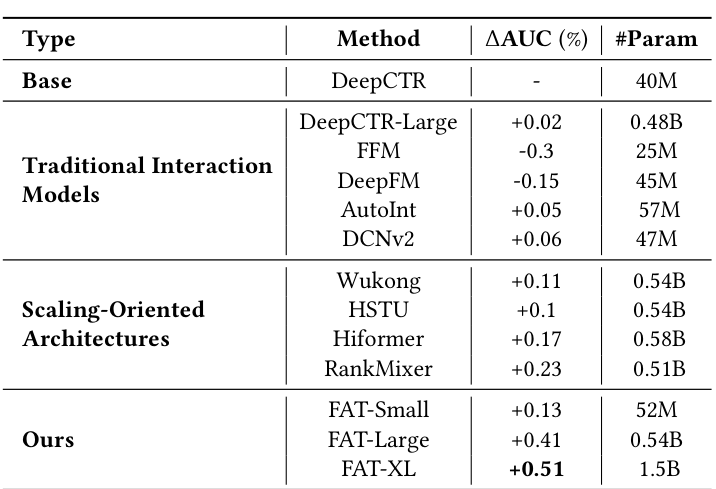 | Type | Method | ΔAUC (%) | #Param |
|---|---|---|---|
| Base | DeepCTR | - | 40M |
| Traditional Interaction Models | DeepCTR-Large | +0.02 | 0.48B |
| | FFM | -0.3 | 25M |
| | DeepFM | -0.15 | 45M |
| | AutoInt | +0.05 | 57M |
| | DCNv2 | +0.06 | 47M |
| Scaling-Oriented Architectures | Wukong | +0.11 | 0.54B |
| | HSTU | +0.1 | 0.54B |
| | Hiformer | +0.17 | 0.58B |
| | RankMixer | +0.23 | 0.51B |
| Ours | FAT-Small | +0.13 | 52M |
| | FAT-Large | +0.41 | 0.54B |
| | FAT-XL | +0.51 | 1.5B |